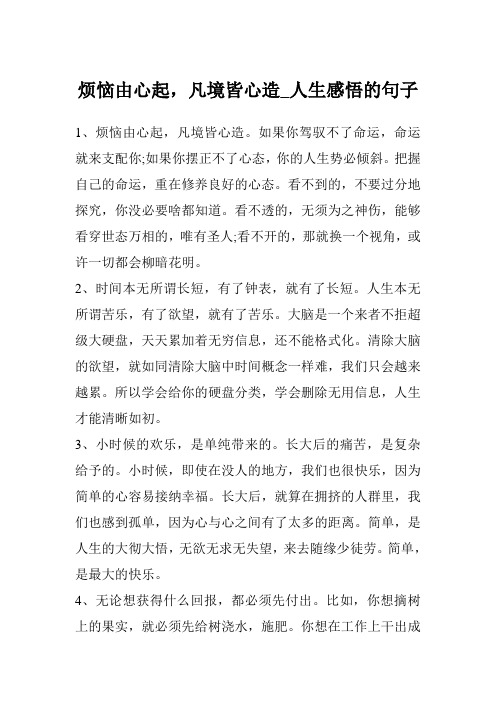 烦恼由心起，凡境皆心造_人生感悟的句子

1、烦恼由心起，凡境皆心造。如果你驾驭不了命运，命运就来支配你;如果你摆正不了心态，你的人生势必倾斜。把握自己的命运，重在修养良好的心态。看不到的，不要过分地探究，你没必要啥都知道。看不透的，无须为之神伤，能够看穿世态万相的，唯有圣人;看不开的，那就换一个视角，或许一切都会柳暗花明。

2、时间本无所谓长短，有了钟表，就有了长短。人生本无所谓苦乐，有了欲望，就有了苦乐。大脑是一个来者不拒超级大硬盘，天天累加着无穷信息，还不能格式化。清除大脑的欲望，就如同清除大脑中时间概念一样难，我们只会越来越累。所以学会给你的硬盘分类，学会删除无用信息，人生才能清晰如初。

3、小时候的欢乐，是单纯带来的。长大后的痛苦，是复杂给予的。小时候，即使在没人的地方，我们也很快乐，因为简单的心容易接纳幸福。长大后，就算在拥挤的人群里，我们也感到孤单，因为心与心之间有了太多的距离。简单，是人生的大彻大悟，无欲无求无失望，来去随缘少徒劳。简单，是最大的快乐。

4、无论想获得什么回报，都必须先付出。比如，你想摘树上的果实，就必须先给树浇水，施肥。你想在工作上干出成